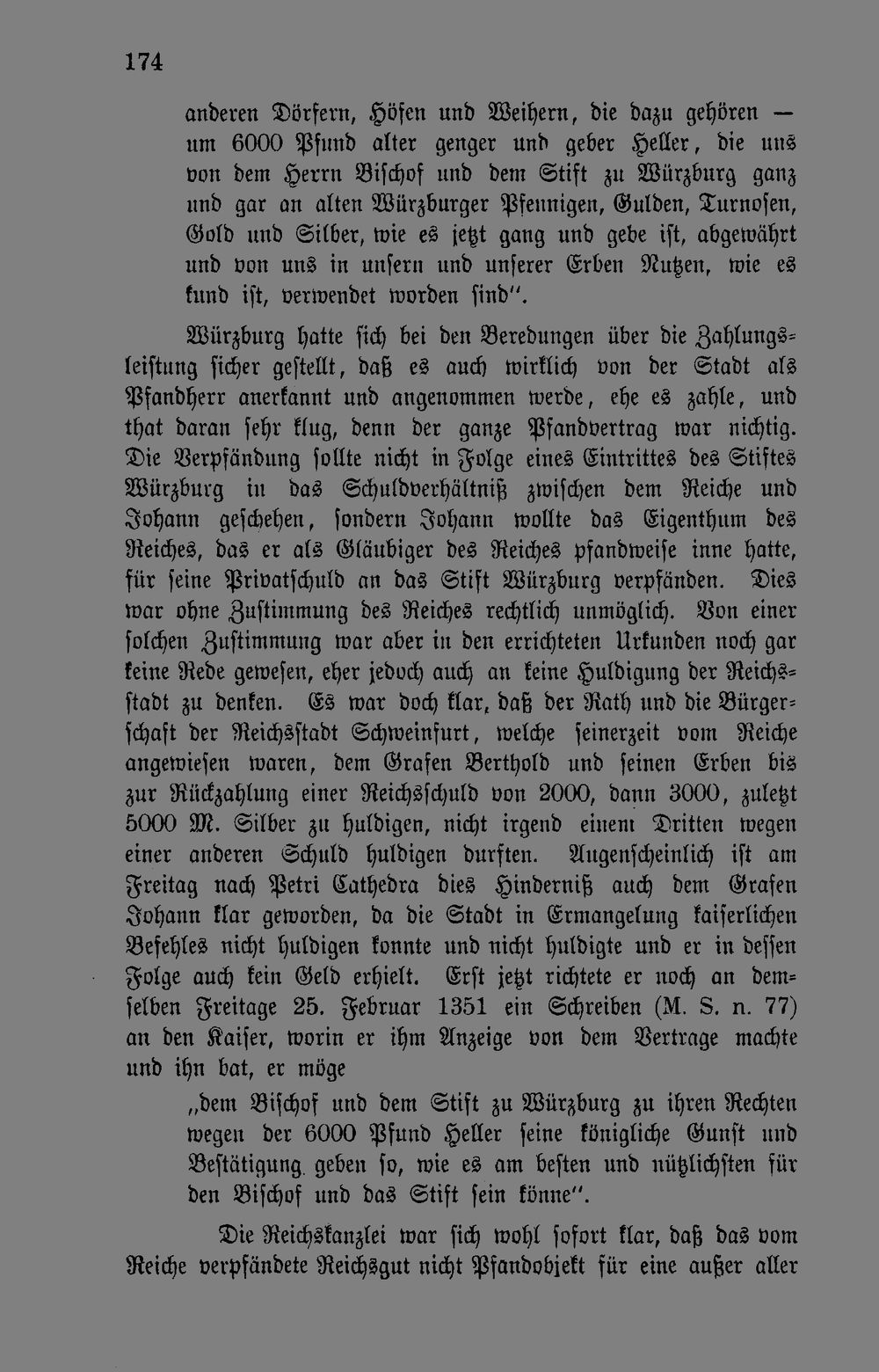 174

anderen Dörfern, Höfen und Weihern, die dazu gehören — um 6000 Pfund alter genger und geber Heller, die uns von dem Herrn Bischof und dem Stift zu Würzburg ganz und gar an alten Würzburger Pfennigen, Gulden, Turnosen, Gold und Silber, wie es jetzt gang und gebe ist, abgewährt und von uns in unsern und unserer Erben Nutzen, wie es kund ist, verwendet worden sind".

Würzburg hatte sich bei den Beredungen über die Zahlungsleistung sicher gestellt, daß es auch wirklich von der Stadt als Pfandherr anerkannt und angenommen werde, ehe es zahle, und that daran sehr klug, denn der ganze Pfandvertrag war nichtig. Die Verpfändung sollte nicht in Folge eines Eintrittes des Stiftes Würzburg in das Schuldverhältniß zwischen dem Reiche und Johann geschehen, sondern Johann wollte das Eigenthum des Reiches, das er als Gläubiger des Reiches pfandweise inne hatte, für seine Privatschuld an das Stift Würzburg verpfänden. Dies war ohne Zustimmung des Reiches rechtlich unmöglich. Von einer solchen Zustimmung war aber in den errichteten Urkunden noch gar keine Rede gewesen, eher jedoch auch an keine Huldigung der Reichsstadt zu denken. Es war doch klar, daß der Rath und die Bürgerschaft der Reichsstadt Schweinfurt, welche seinerzeit vom Reiche angewiesen waren, dem Grafen Berthold und seinen Erben bis zur Rückzahlung einer Reichsschuld von 2000, dann 3000, zuletzt 5000 M. Silber zu huldigen, nicht irgend einem Dritten wegen einer anderen Schuld huldigen durften. Augenscheinlich ist am Freitag nach Petri Cathedra dies Hinderniß auch dem Grafen Johann klar geworden, da die Stadt in Ermangelung kaiserlichen Befehles nicht huldigen konnte und nicht huldigte und er in dessen Folge auch kein Geld erhielt. Erst jetzt richtete er noch an demselben Freitage 25. Februar 1351 ein Schreiben (M. S. n. 77) an den Kaiser, worin er ihm Anzeige von dem Vertrage machte und ihn bat, er möge

„dem Bischof und dem Stift zu Würzburg zu ihren Rechten wegen der 6000 Pfund Heller seine königliche Gunst und Bestätigung geben so, wie es am besten und nützlichsten für den Bischof und das Stift sein könne".

Die Reichskanzlei war sich wohl sofort klar, daß das vom Reiche verpfändete Reichsgut nicht Pfandobjekt für eine außer aller